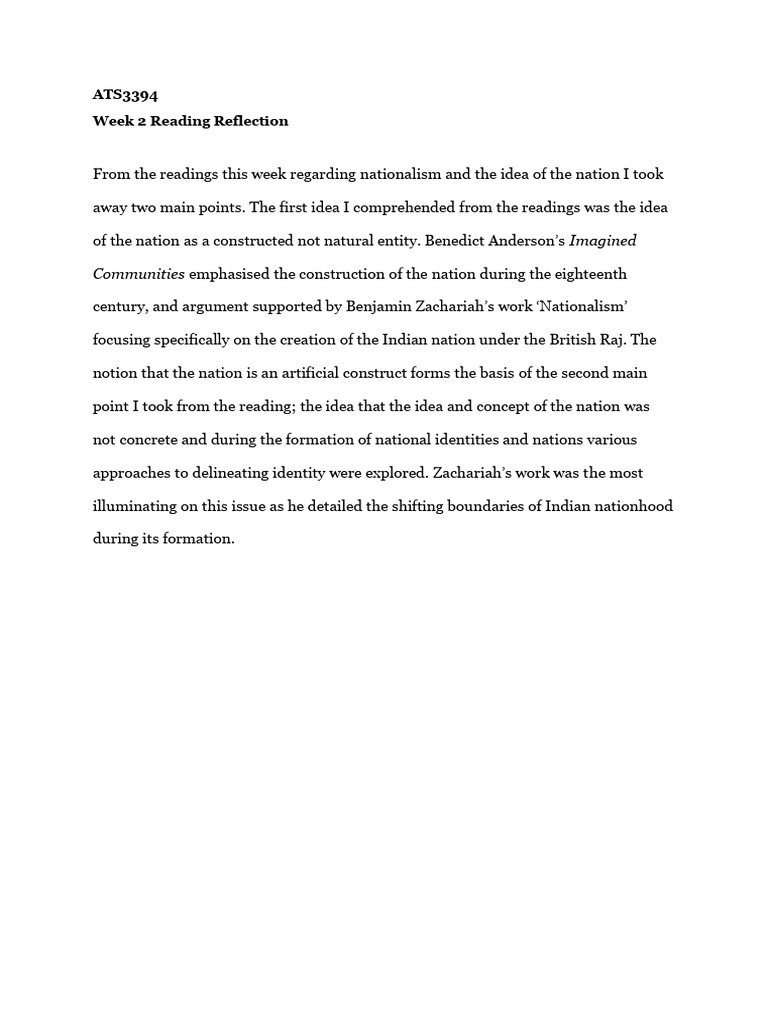 ATS3394
Week 2 Reading Reflection

From the readings this week regarding nationalism and the idea of the nation I took away two main points. The first idea I comprehended from the readings was the idea of the nation as a constructed not natural entity. Benedict Anderson's Imagined Communities emphasised the construction of the nation during the eighteenth century, and argument supported by Benjamin Zachariah's work 'Nationalism' focusing specifically on the creation of the Indian nation under the British Raj. The notion that the nation is an artificial construct forms the basis of the second main point I took from the reading; the idea that the idea and concept of the nation was not concrete and during the formation of national identities and nations various approaches to delineating identity were explored. Zachariah's work was the most illuminating on this issue as he detailed the shifting boundaries of Indian nationhood during its formation.